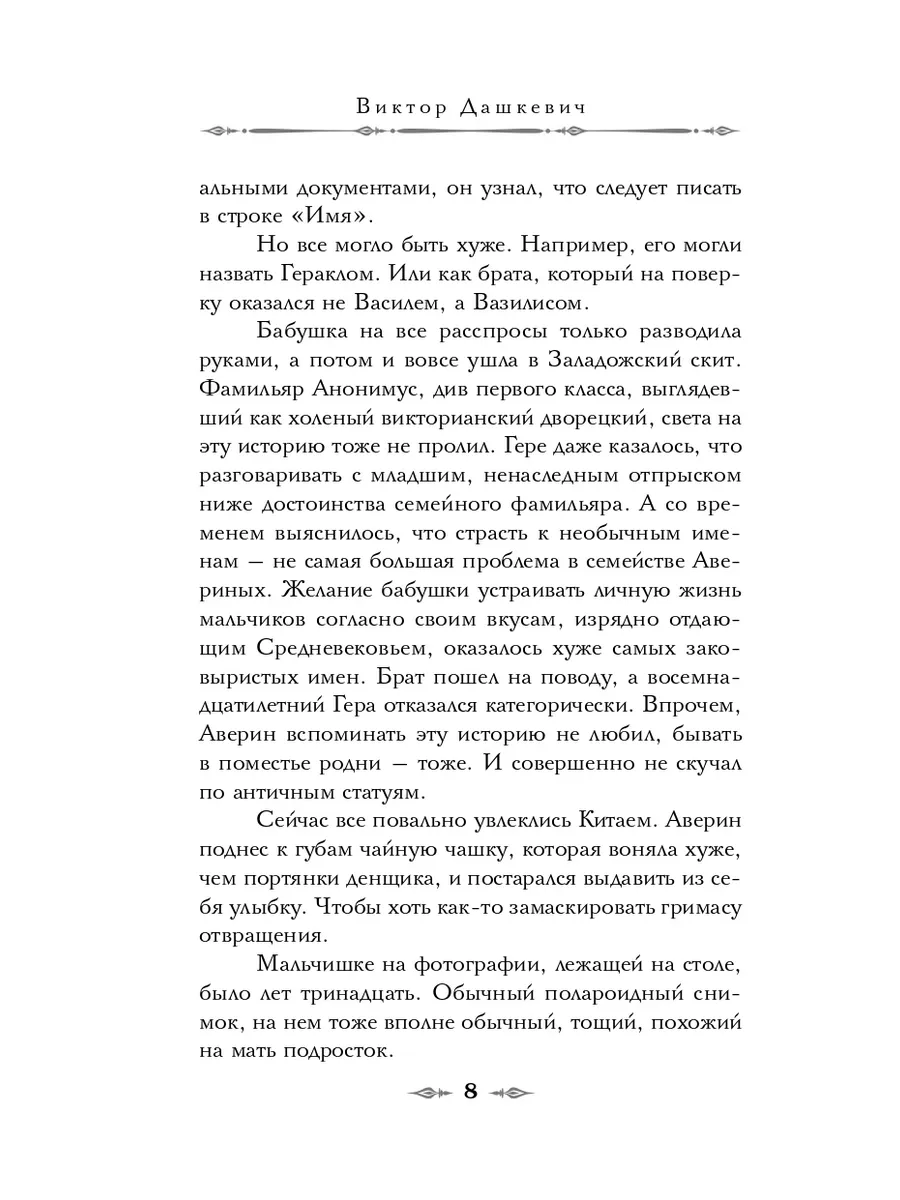 Виктор Дашкевич

альными документами, он узнал, что следует писать в строке «Имя».

Но все могло быть хуже. Например, его могли назвать Гераклом. Или как брата, который на поверку оказался не Василем, а Вазилисом.

Бабушка на все расспросы только разводила руками, а потом и вовсе ушла в Заладожский скит. Фамильяр Анонимус, див первого класса, выглядевший как холеный викторианский дворецкий, света на эту историю тоже не пролил. Гере даже казалось, что разговаривать с младшим, ненаследным отпрыском ниже достоинства семейного фамильяра. А со временем выяснилось, что страсть к необычным именам — не самая большая проблема в семействе Авериных. Желание бабушки устраивать личную жизнь мальчиков согласно своим вкусам, изрядно отдающим Средневековьем, оказалось хуже самых заковыристых имен. Брат пошел на поводу, а восемнадцатилетний Гера отказался категорически. Впрочем, Аверин вспоминать эту историю не любил, бывать в поместье родни — тоже. И совершенно не скучал по античным статуям.

Сейчас все повально увлеклись Китаем. Аверин поднес к губам чайную чашку, которая воняла хуже, чем портянки денщика, и постарался выдавить из себя улыбку. Чтобы хоть как-то замаскировать гримасу отвращения.

Мальчишке на фотографии, лежащей на столе, было лет тринадцать. Обычный полароидный снимок, на нем тоже вполне обычный, тощий, похожий на мать подросток.

8